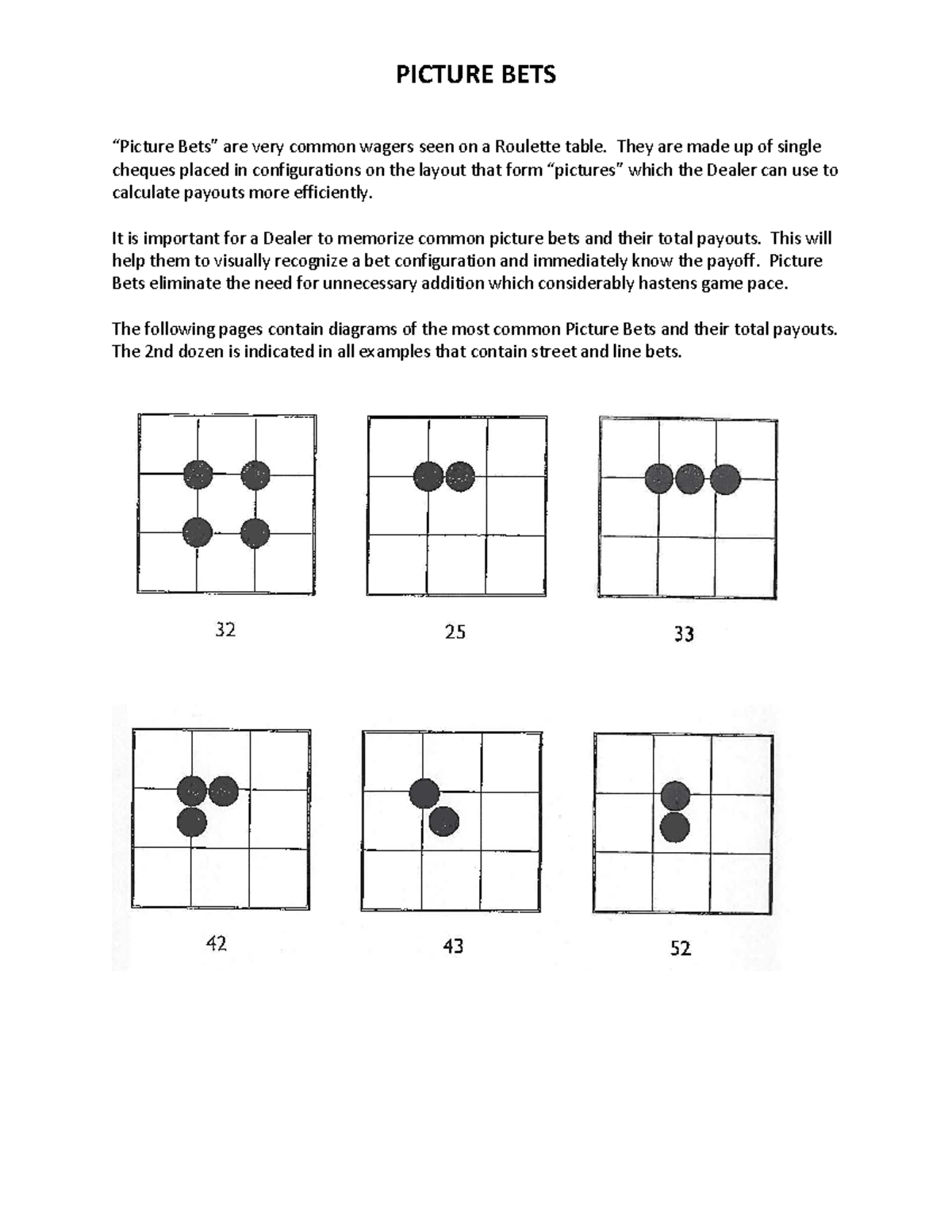 PICTURE BETS

“Picture Bets” are very common wagers seen on a Roulette table. They are made up of single cheques placed in configurations on the layout that form “pictures” which the Dealer can use to calculate payouts more efficiently.

It is important for a Dealer to memorize common picture bets and their total payouts. This will help them to visually recognize a bet configuration and immediately know the payoff. Picture Bets eliminate the need for unnecessary addition which considerably hastens game pace.

The following pages contain diagrams of the most common Picture Bets and their total payouts. The 2nd dozen is indicated in all examples that contain street and line bets.

32

25

33

42

43

52